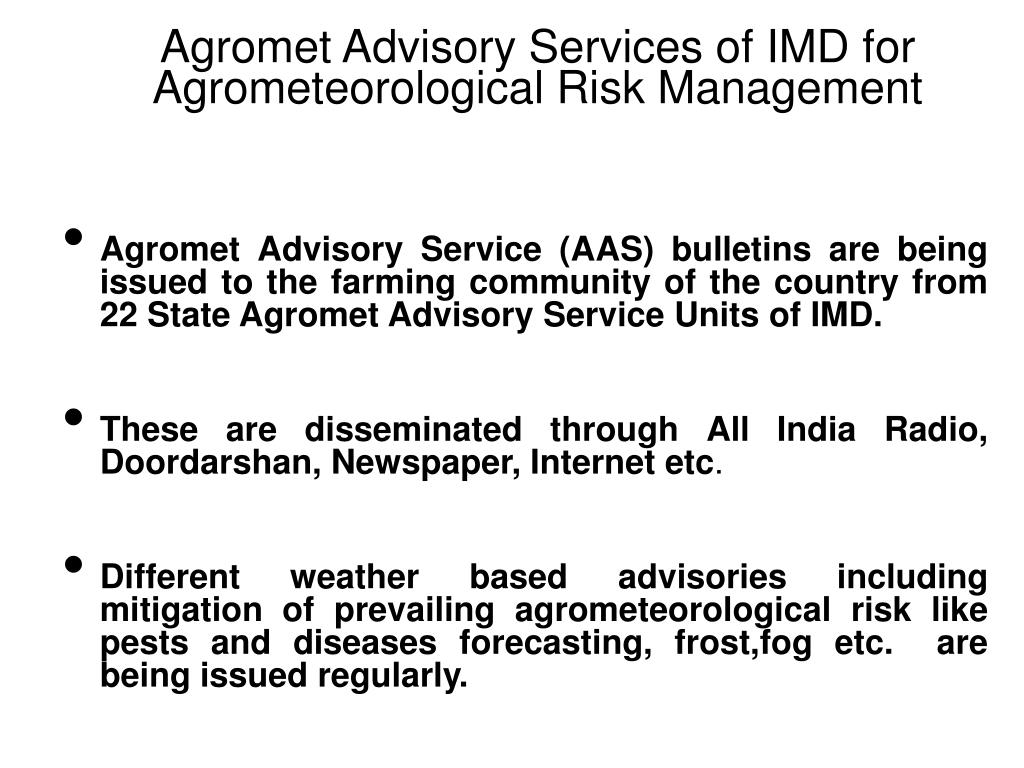 Agromet Advisory Services of IMD for Agrometeorological Risk Management

• Agromet Advisory Service (AAS) bulletins are being issued to the farming community of the country from 22 State Agromet Advisory Service Units of IMD.

• These are disseminated through All India Radio, Doordarshan, Newspaper, Internet etc.

• Different weather based advisories including mitigation of prevailing agrometeorological risk like pests and diseases forecasting, frost,fog etc. are being issued regularly.